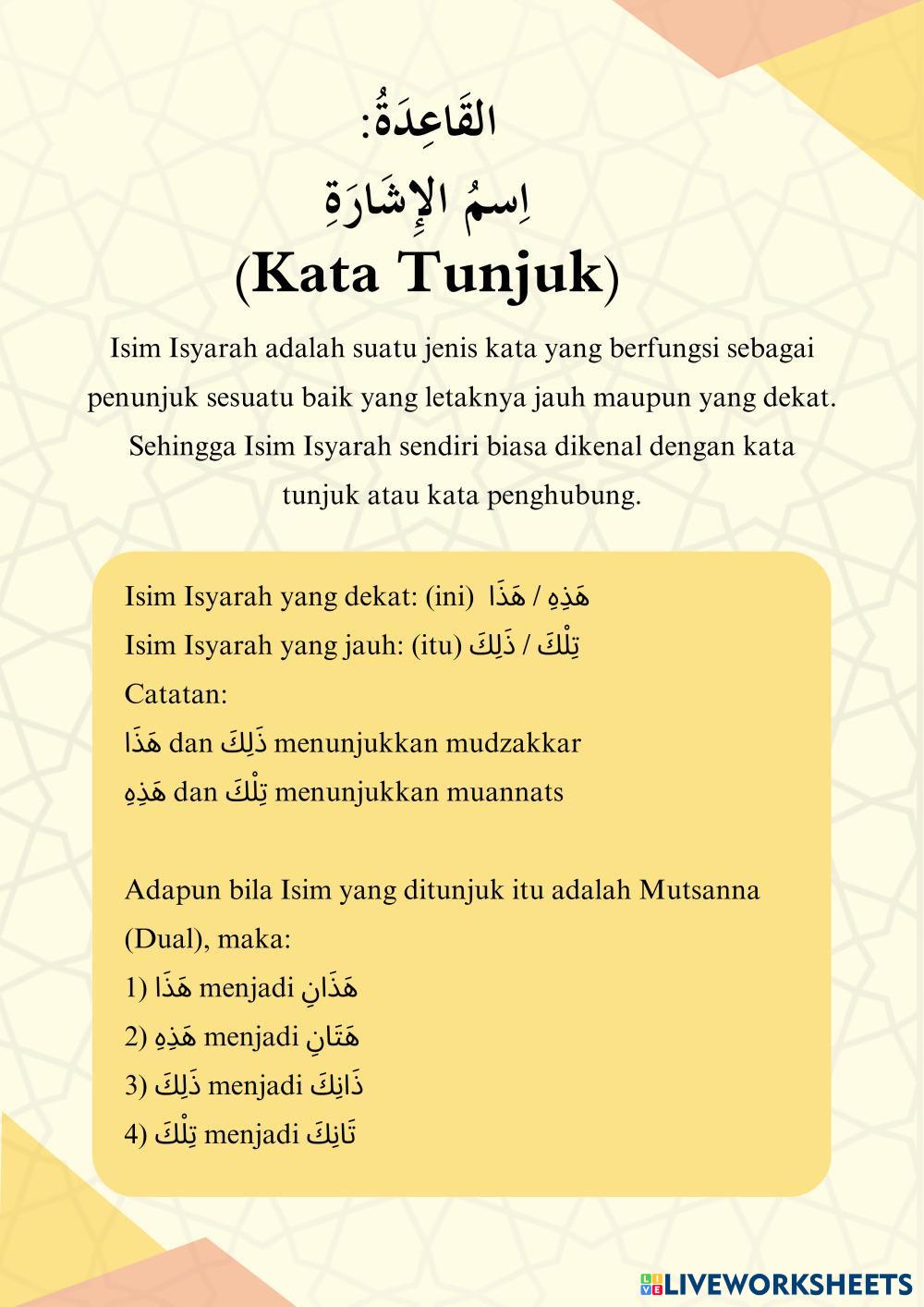 القَاعِدَةُ:
اِسمُ الإِشَارَةِ
(Kata Tunjuk)

Isim Isyarah adalah suatu jenis kata yang berfungsi sebagai penunjuk sesuatu baik yang letaknya jauh maupun yang dekat. Sehingga Isim Isyarah sendiri biasa dikenal dengan kata tunjuk atau kata penghubung.

Isim Isyarah yang dekat: (ini) هَذِهِ / هَذَا
Isim Isyarah yang jauh: (itu) تِلْكَ / ذَلِكَ
Catatan:
هَذَا dan ذَلِكَ menunjukkan mudzakkar
هَذِهِ dan تِلْكَ menunjukkan muannats

Adapun bila Isim yang ditunjuk itu adalah Mutsanna (Dual), maka:
1) هَذَا menjadi هَذَانِ
2) هَذِهِ menjadi هَتَانِ
3) ذَلِكَ menjadi ذَانِكَ
4) تِلْكَ menjadi تَانِكَ

LIVEWORKSHEETS